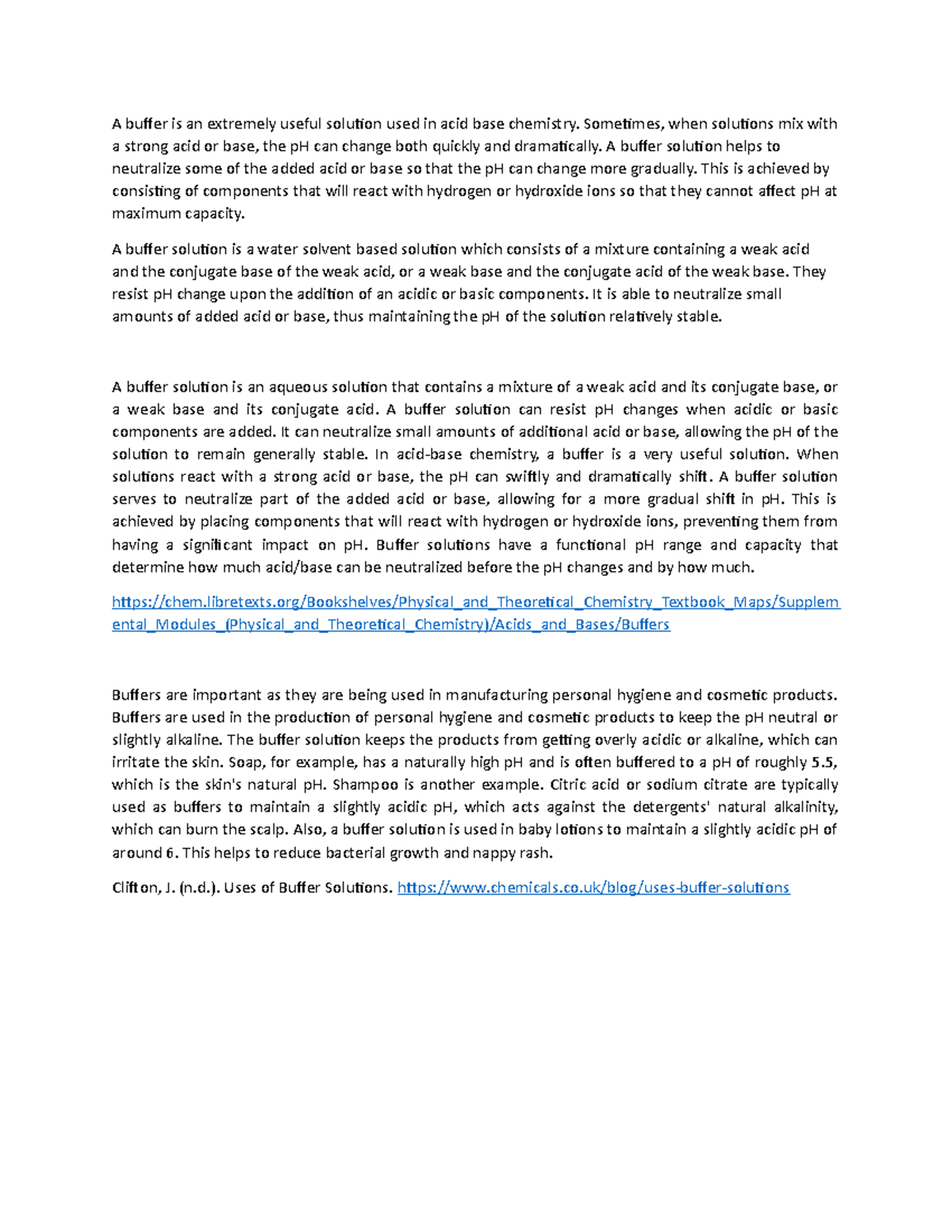 A buffer is an extremely useful solution used in acid base chemistry. Sometimes, when solutions mix with a strong acid or base, the pH can change both quickly and dramatically. A buffer solution helps to neutralize some of the added acid or base so that the pH can change more gradually. This is achieved by consisting of components that will react with hydrogen or hydroxide ions so that they cannot affect pH at maximum capacity.

A buffer solution is a water solvent based solution which consists of a mixture containing a weak acid and the conjugate base of the weak acid, or a weak base and the conjugate acid of the weak base. They resist pH change upon the addition of an acidic or basic components. It is able to neutralize small amounts of added acid or base, thus maintaining the pH of the solution relatively stable.

A buffer solution is an aqueous solution that contains a mixture of a weak acid and its conjugate base, or a weak base and its conjugate acid. A buffer solution can resist pH changes when acidic or basic components are added. It can neutralize small amounts of additional acid or base, allowing the pH of the solution to remain generally stable. In acid-base chemistry, a buffer is a very useful solution. When solutions react with a strong acid or base, the pH can swiftly and dramatically shift. A buffer solution serves to neutralize part of the added acid or base, allowing for a more gradual shift in pH. This is achieved by placing components that will react with hydrogen or hydroxide ions, preventing them from having a significant impact on pH. Buffer solutions have a functional pH range and capacity that determine how much acid/base can be neutralized before the pH changes and by how much.

https://chem.libretexts.org/Bookshelves/Physical_and_Theoretical_Chemistry_Textbook_Maps/Supplemental_Modules_(Physical_and_Theoretical_Chemistry)/Acids_and_Bases/Buffers

Buffers are important as they are being used in manufacturing personal hygiene and cosmetic products. Buffers are used in the production of personal hygiene and cosmetic products to keep the pH neutral or slightly alkaline. The buffer solution keeps the products from getting overly acidic or alkaline, which can irritate the skin. Soap, for example, has a naturally high pH and is often buffered to a pH of roughly 5.5, which is the skin's natural pH. Shampoo is another example. Citric acid or sodium citrate are typically used as buffers to maintain a slightly acidic pH, which acts against the detergents' natural alkalinity, which can burn the scalp. Also, a buffer solution is used in baby lotions to maintain a slightly acidic pH of around 6. This helps to reduce bacterial growth and nappy rash.

Clifton, J. (n.d.). Uses of Buffer Solutions. https://www.chemicals.co.uk/blog/uses-buffer-solutions